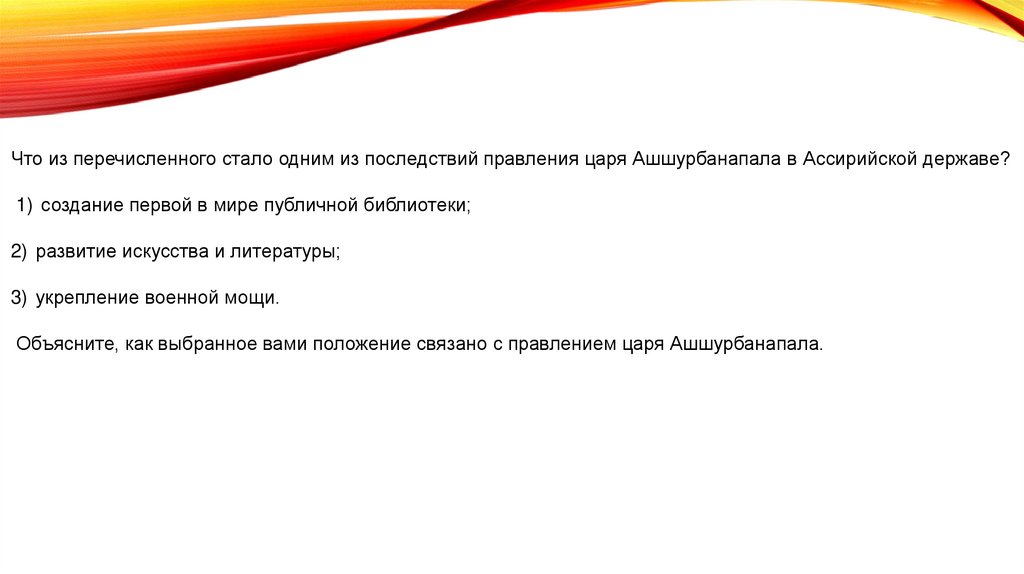 Что из перечисленного стало одним из последствий правления царя Ашшурбанапала в Ассирийской державе?

1) создание первой в мире публичной библиотеки;

2) развитие искусства и литературы;

3) укрепление военной мощи.

Объясните, как выбранное вами положение связано с правлением царя Ашшурбанапала.